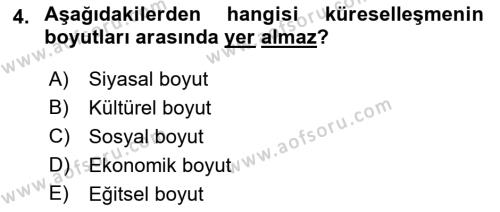 4. Aşağıdakilerden hangisi küreselleşmenin boyutları arasında yer almaz?

A) Siyasal boyut
B) Kültürel boyut
C) Sosyal boyut
D) Ekonomik boyut
E) Eğitsel boyut

www.aofsoru.com